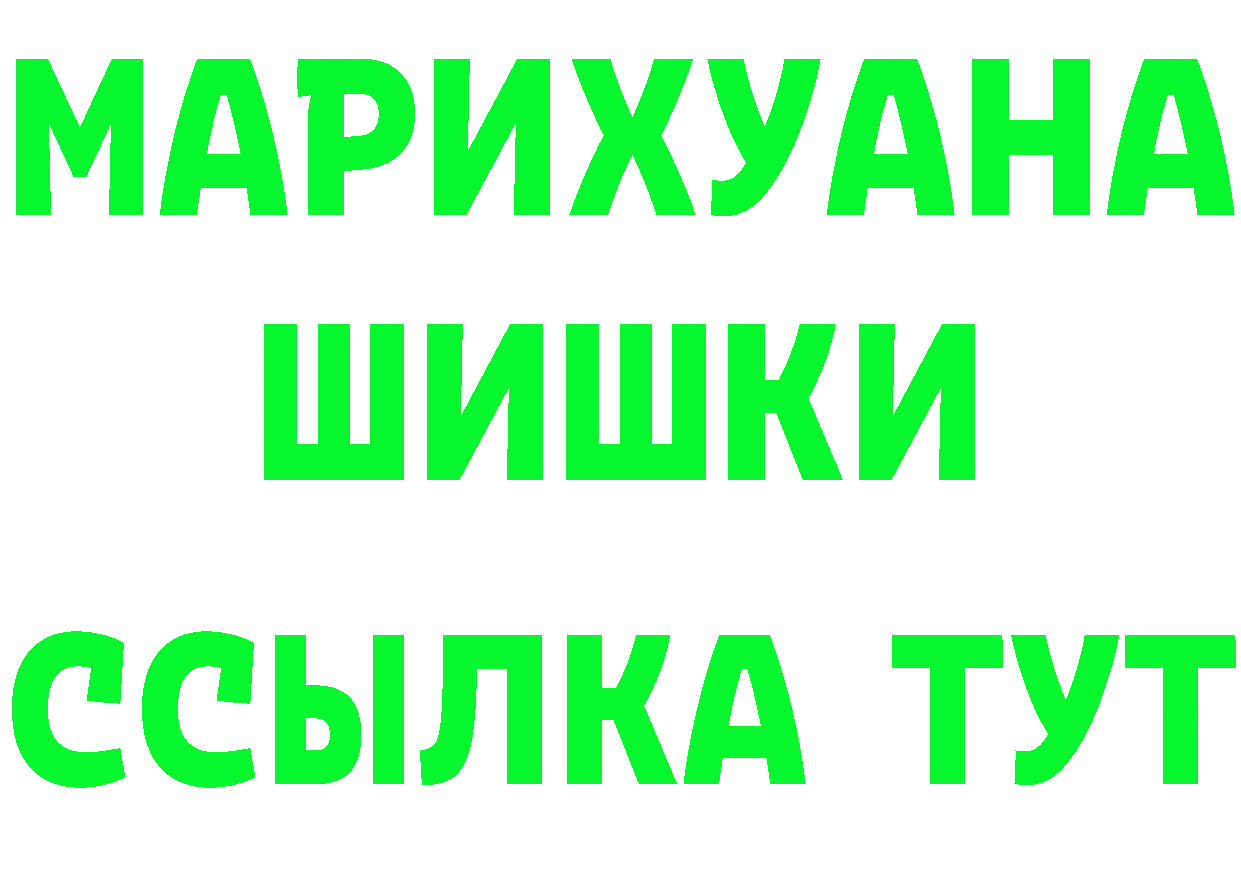 МАРИХУАНА
ШИШКИ
ССЫЛКА ТУТ